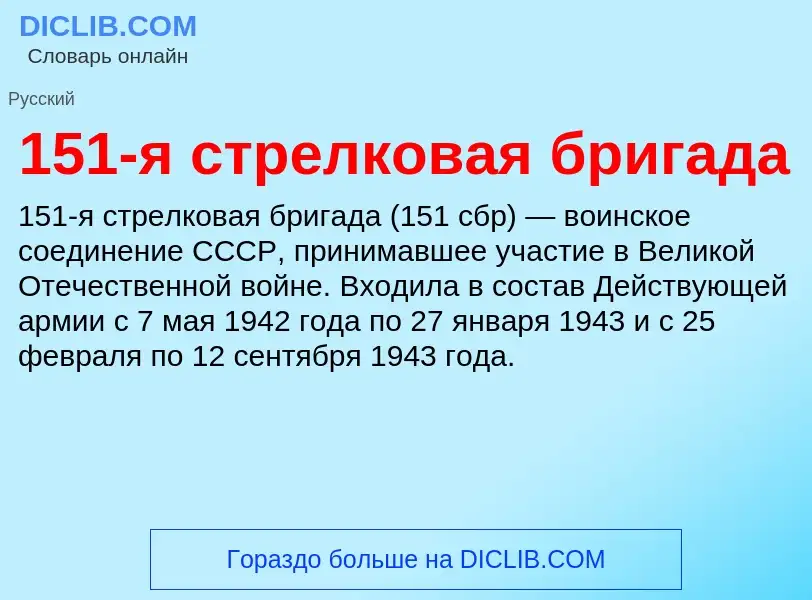 DICLIB.COM
Словарь онлайн

Русский

151-я стрелковая бригада

151-я стрелковая бригада (151 сбр) — воинское соединение СССР, принимавшее участие в Великой Отечественной войне. Входила в состав Действующей армии с 7 мая 1942 года по 27 января 1943 и с 25 февраля по 12 сентября 1943 года.

Гораздо больше на DICLIB.COM